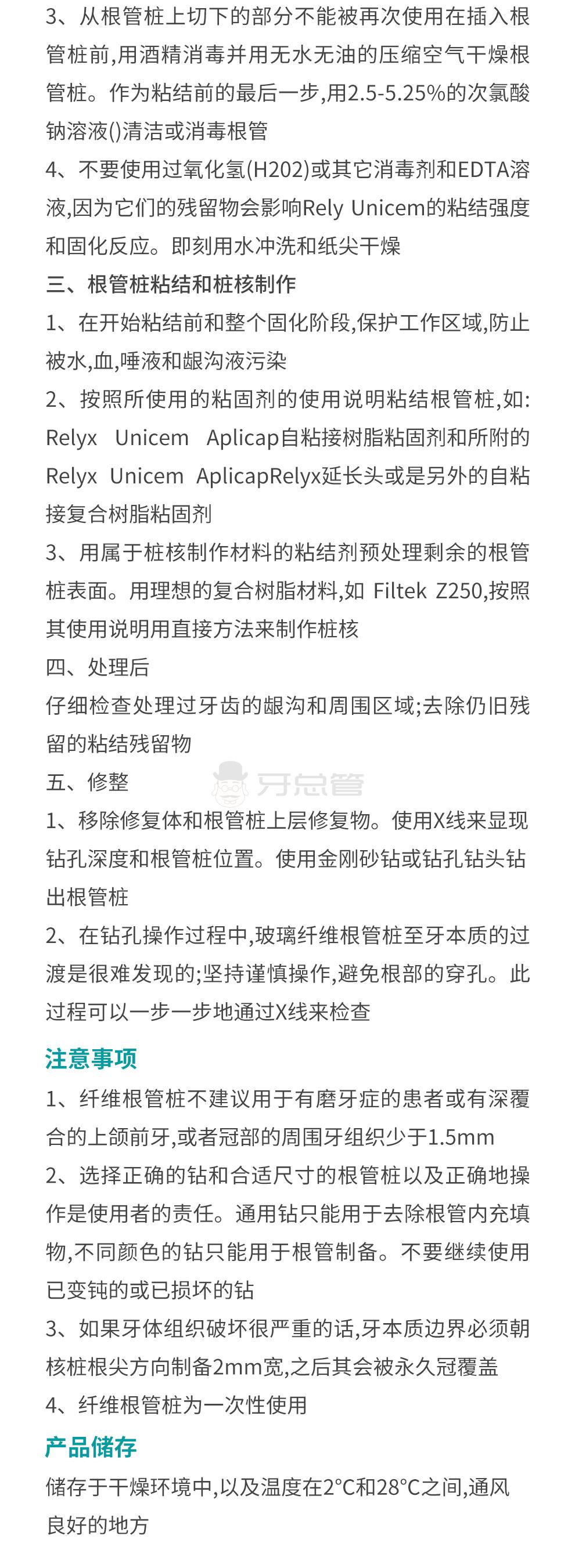 3、从根管桩上切下的部分不能被再次使用在插入根管桩前,用酒精消毒并用无水无油的压缩空气干燥根管桩。作为粘结前的最后一步,用2.5-5.25%的次氯酸钠溶液()清洁或消毒根管

4、不要使用过氧化氢(H202)或其它消毒剂和EDTA溶液,因为它们的残留物会影响Rely Unicem的粘结强度和固化反应。即刻用水冲洗和纸尖干燥

三、根管桩粘结和桩核制作

1、在开始粘结前和整个固化阶段,保护工作区域,防止被水,血,唾液和龈沟液污染

2、按照所使用的粘固剂的使用说明粘结根管桩,如: Relyx Unicem Aplicap自粘接树脂粘固剂和所附的Relyx Unicem AplicapRelyx延长头或是另外的自粘接复合树脂粘固剂

3、用属于桩核制作材料的粘结剂预处理剩余的根管桩表面。用理想的复合树脂材料,如 Filtek Z250,按照其使用说明用直接方法来制作桩核

四、处理后

仔细检查处理过牙齿的龈沟和周围区域;去除仍旧残留的粘结残留物

五、修整

牙总管

1、移除修复体和根管桩上层修复物。使用X线来显现钻孔深度和根管桩位置。使用金刚砂钻或钻孔钻头钻出根管桩

2、在钻孔操作过程中,玻璃纤维根管桩至牙本质的过渡是很难发现的;坚持谨慎操作,避免根部的穿孔。此过程可以一步一步地通过X线来检查

注意事项

1、纤维根管桩不建议用于有磨牙症的患者或有深覆合的上颌前牙,或者冠部的周围牙组织少于1.5mm

2、选择正确的钻和合适尺寸的根管桩以及正确地操作是使用者的责任。通用钻只能用于去除根管内充填物,不同颜色的钻只能用于根管制备。不要继续使用已变钝的或已损坏的钻

3、如果牙体组织破坏很严重的话,牙本质边界必须朝核桩根尖方向制备2mm宽,之后其会被永久冠覆盖

4、纤维根管桩为一次性使用

产品储存

储存于干燥环境中,以及温度在2°C和28°C之间,通风良好的地方